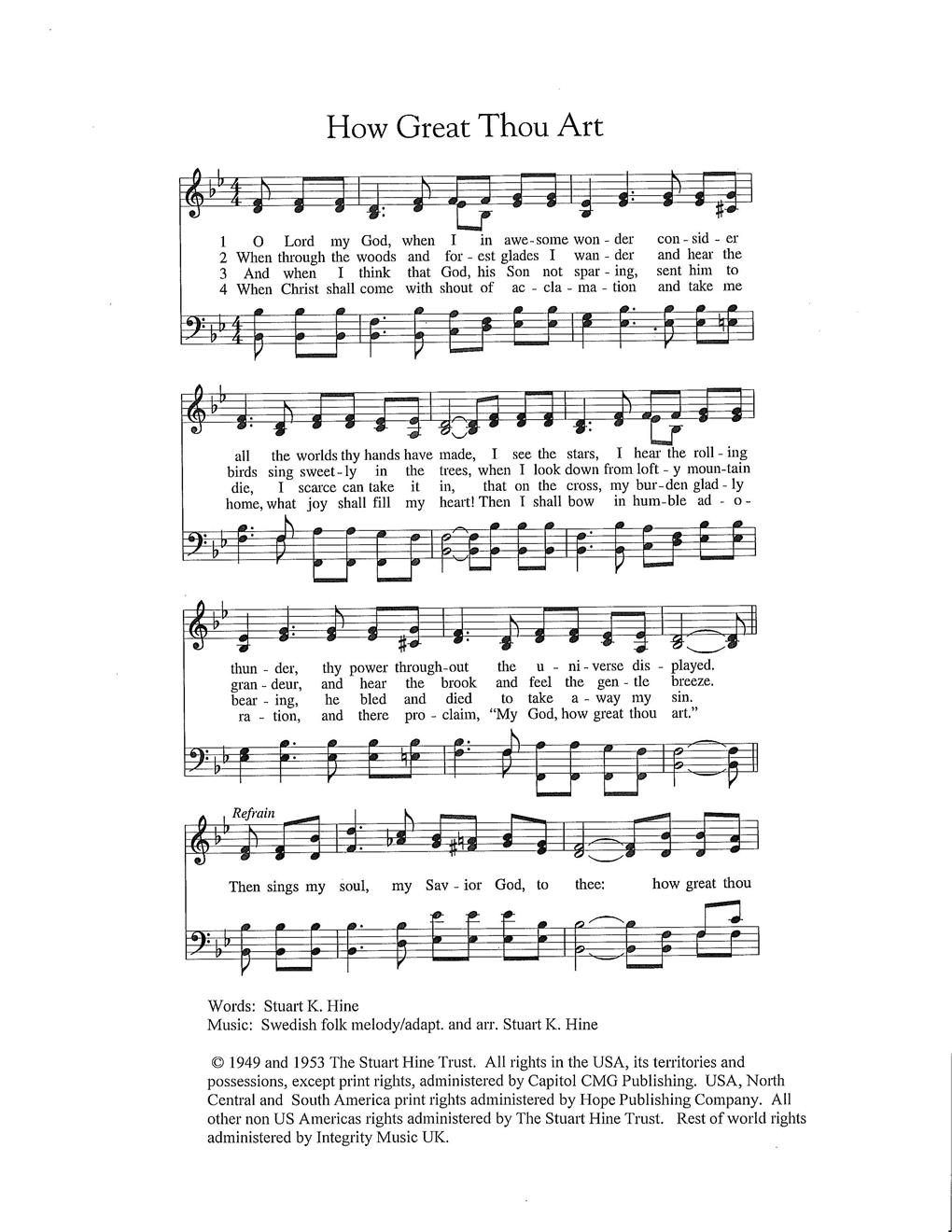 How Great Thou Art

1 O Lord my God, when I in awe-some won-der con-sid-er
2 When through the woods and for-est glades I wan-der and hear the
3 And when I think that God, his Son not spar-ing, sent him to
4 When Christ shall come with shout of ac-cla-ma-tion and take me

all the worlds thy hands have made, I see the stars, I hear the roll-ing
birds sing sweet-ly in the trees, when I look down from loft-y moun-tain
die, I scarce can take it in, that on the cross, my bur-den glad-ly
home, what joy shall fill my heart! Then I shall bow in hum-ble ad-o-

thun-der, thy power through-out the u-ni-verse dis-played.
gran-deur, and hear the brook and feel the gen-tle breeze.
bear-ing, he bled and died to take a-way my sin.
ra-tion, and there pro-claim, "My God, how great thou art."

Refrain
Then sings my soul, my Sav-ior God, to thee: how great thou

Words: Stuart K. Hine
Music: Swedish folk melody/adapt. and arr. Stuart K. Hine

© 1949 and 1953 The Stuart Hine Trust. All rights in the USA, its territories and possessions, except print rights, administered by Capitol CMG Publishing. USA, North Central and South America print rights administered by Hope Publishing Company. All other non US Americas rights administered by The Stuart Hine Trust. Rest of world rights administered by Integrity Music UK.